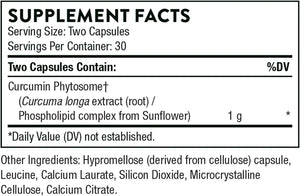 SUPPLEMENT FACTS
Serving Size: Two Capsules
Servings Per Container: 30

| Two Capsules Contain: | | %DV |
|---|---|---|
| Curcumin Phytosome† (Curcuma longa extract (root) / Phospholipid complex from Sunflower) | 1 g | * |

*Daily Value (DV) not established.

Other Ingredients: Hypromellose (derived from cellulose) capsule, Leucine, Calcium Laurate, Silicon Dioxide, Microcrystalline Cellulose, Calcium Citrate.